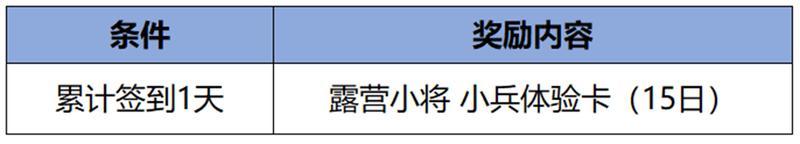 | 条件 | 奖励内容 |
|---|---|
| 累计签到1天 | 露营小将 小兵体验卡（15日） |